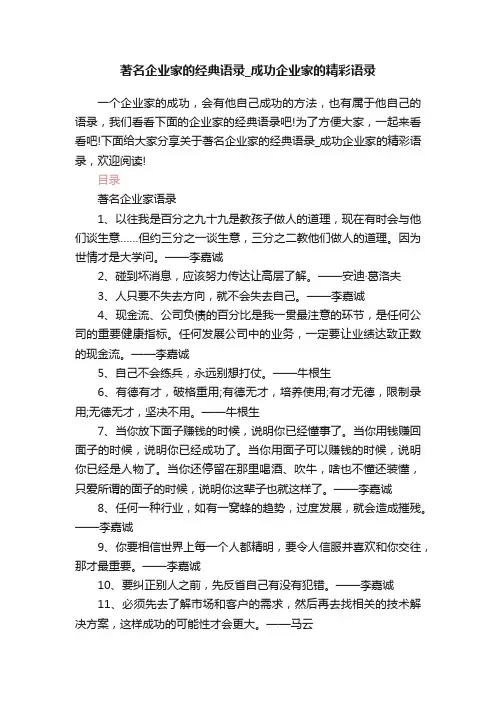 著名企业家的经典语录_成功企业家的精彩语录

一个企业家的成功，会有他自己成功的方法，也有属于他自己的语录，我们看看下面的企业家的经典语录吧!为了方便大家，一起来看看吧!下面给大家分享关于著名企业家的经典语录_成功企业家的精彩语录，欢迎阅读!

目录

著名企业家语录

1、以往我是百分之九十九是教孩子做人的道理，现在有时会与他们谈生意……但约三分之一谈生意，三分之二教他们做人的道理。因为世情才是大学问。——李嘉诚

2、碰到坏消息，应该努力传达让高层了解。——安迪·葛洛夫

3、人只要不失去方向，就不会失去自己。——李嘉诚

4、现金流、公司负债的百分比是我一贯最注意的环节，是任何公司的重要健康指标。任何发展公司中的业务，一定要让业绩达致正数的现金流。——李嘉诚

5、自己不会练兵，永远别想打仗。——牛根生

6、有德有才，破格重用;有德无才，培养使用;有才无德，限制录用;无德无才，坚决不用。——牛根生

7、当你放下面子赚钱的时候，说明你已经懂事了。当你用钱赚回面子的时候，说明你已经成功了。当你用面子可以赚钱的时候，说明你已经是人物了。当你还停留在那里喝酒、吹牛，啥也不懂还装懂，只爱所谓的面子的时候，说明你这辈子也就这样了。——李嘉诚

8、任何一种行业，如有一窝蜂的趋势，过度发展，就会造成摧残。——李嘉诚

9、你要相信世界上每一个人都精明，要令人信服并喜欢和你交往，那才最重要。——李嘉诚

10、要纠正别人之前，先反省自己有没有犯错。——李嘉诚

11、必须先去了解市场和客户的需求，然后再去找相关的技术解决方案，这样成功的可能性才会更大。——马云